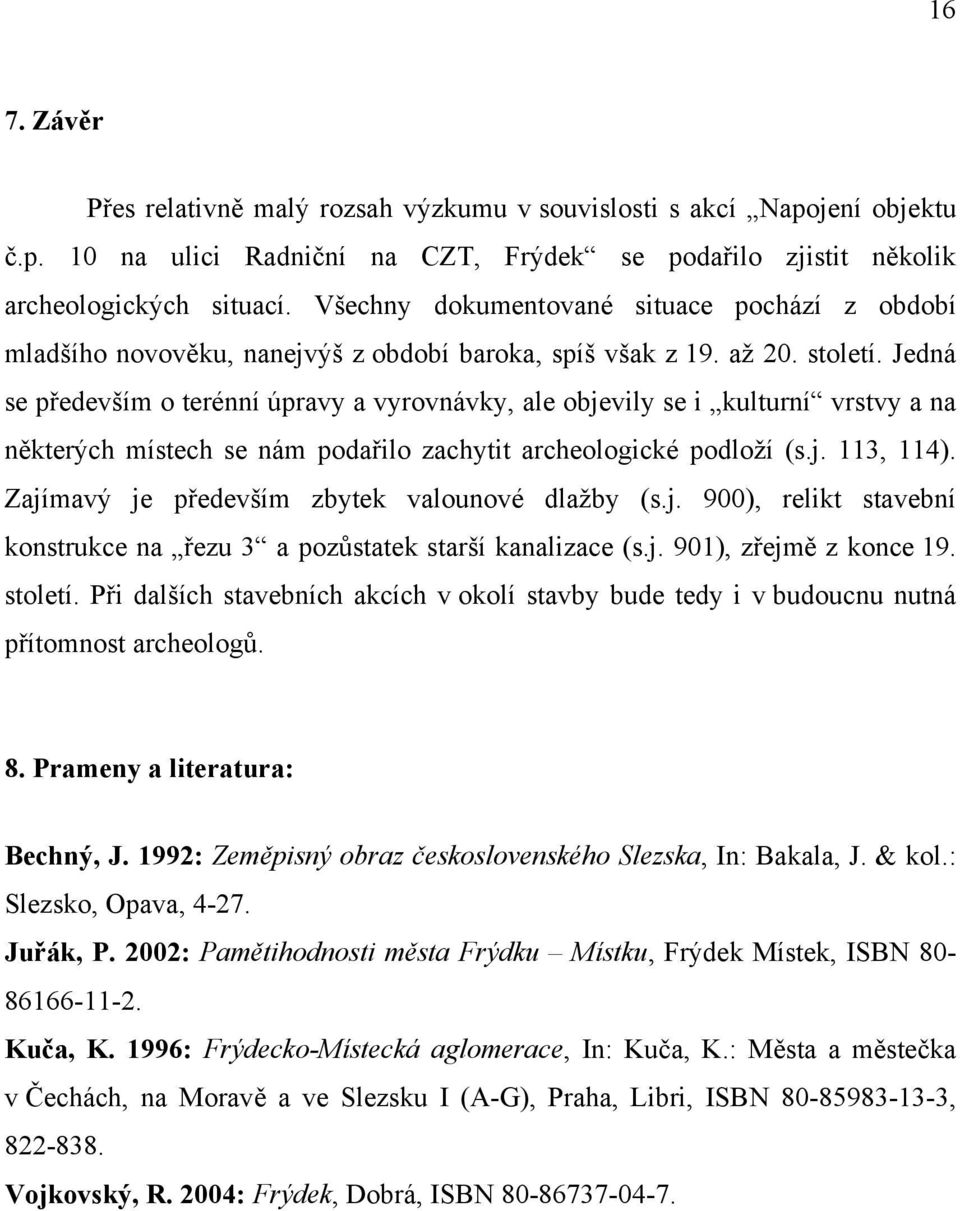 16

7. Závěr

Přes relativně malý rozsah výzkumu v souvislosti s akcí „Napojení objektu č.p. 10 na ulici Radniční na CZT, Frýdek“ se podařilo zjistit několik archeologických situací. Všechny dokumentované situace pochází z období mladšího novověku, nanejvýš z období baroka, spíš však z 19. až 20. století. Jedná se především o terénní úpravy a vyrovnávky, ale objevily se i „kulturní“ vrstvy a na některých místech se nám podařilo zachytit archeologické podloží (s.j. 113, 114). Zajímavý je především zbytek valounové dlažby (s.j. 900), relikt stavební konstrukce na „řezu 3“ a pozůstatek starší kanalizace (s.j. 901), zřejmě z konce 19. století. Při dalších stavebních akcích v okolí stavby bude tedy i v budoucnu nutná přítomnost archeologů.

8. Prameny a literatura:

Bechný, J. 1992: Zeměpisný obraz československého Slezska, In: Bakala, J. & kol.: Slezsko, Opava, 4-27.

Juřák, P. 2002: Pamětihodnosti města Frýdku – Místku, Frýdek Místek, ISBN 80-86166-11-2.

Kuča, K. 1996: Frýdecko-Místecká aglomerace, In: Kuča, K.: Města a městečka v Čechách, na Moravě a ve Slezsku I (A-G), Praha, Libri, ISBN 80-85983-13-3, 822-838.

Vojkovský, R. 2004: Frýdek, Dobrá, ISBN 80-86737-04-7.